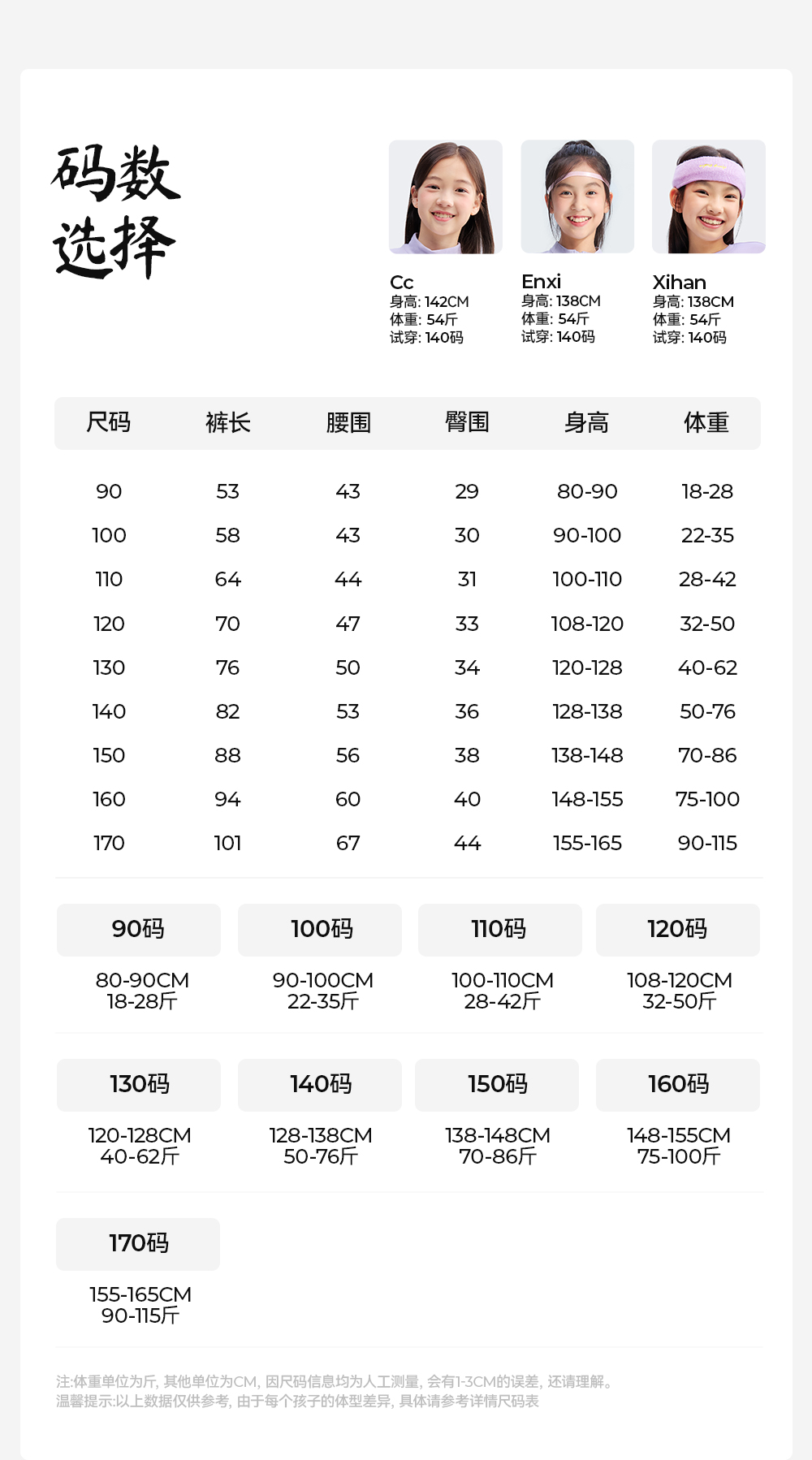 码数
选择

Cc
身高: 142CM
体重: 54斤
试穿: 140码

Enxi
身高: 138CM
体重: 54斤
试穿: 140码

Xihan
身高: 138CM
体重: 54斤
试穿: 140码

| 尺码 | 裤长 | 腰围 | 臀围 | 身高 | 体重 |
|---|---|---|---|---|---|
| 90 | 53 | 43 | 29 | 80-90 | 18-28 |
| 100 | 58 | 43 | 30 | 90-100 | 22-35 |
| 110 | 64 | 44 | 31 | 100-110 | 28-42 |
| 120 | 70 | 47 | 33 | 108-120 | 32-50 |
| 130 | 76 | 50 | 34 | 120-128 | 40-62 |
| 140 | 82 | 53 | 36 | 128-138 | 50-76 |
| 150 | 88 | 56 | 38 | 138-148 | 70-86 |
| 160 | 94 | 60 | 40 | 148-155 | 75-100 |
| 170 | 101 | 67 | 44 | 155-165 | 90-115 |

90码
80-90CM
18-28斤

100码
90-100CM
22-35斤

110码
100-110CM
28-42斤

120码
108-120CM
32-50斤

130码
120-128CM
40-62斤

140码
128-138CM
50-76斤

150码
138-148CM
70-86斤

160码
148-155CM
75-100斤

170码
155-165CM
90-115斤

注:体重单位为斤, 其他单位为CM, 因尺码信息均为人工测量, 会有1-3CM的误差, 还请理解。
温馨提示:以上数据仅供参考, 由于每个孩子的体型差异, 具体请参考详情尺码表